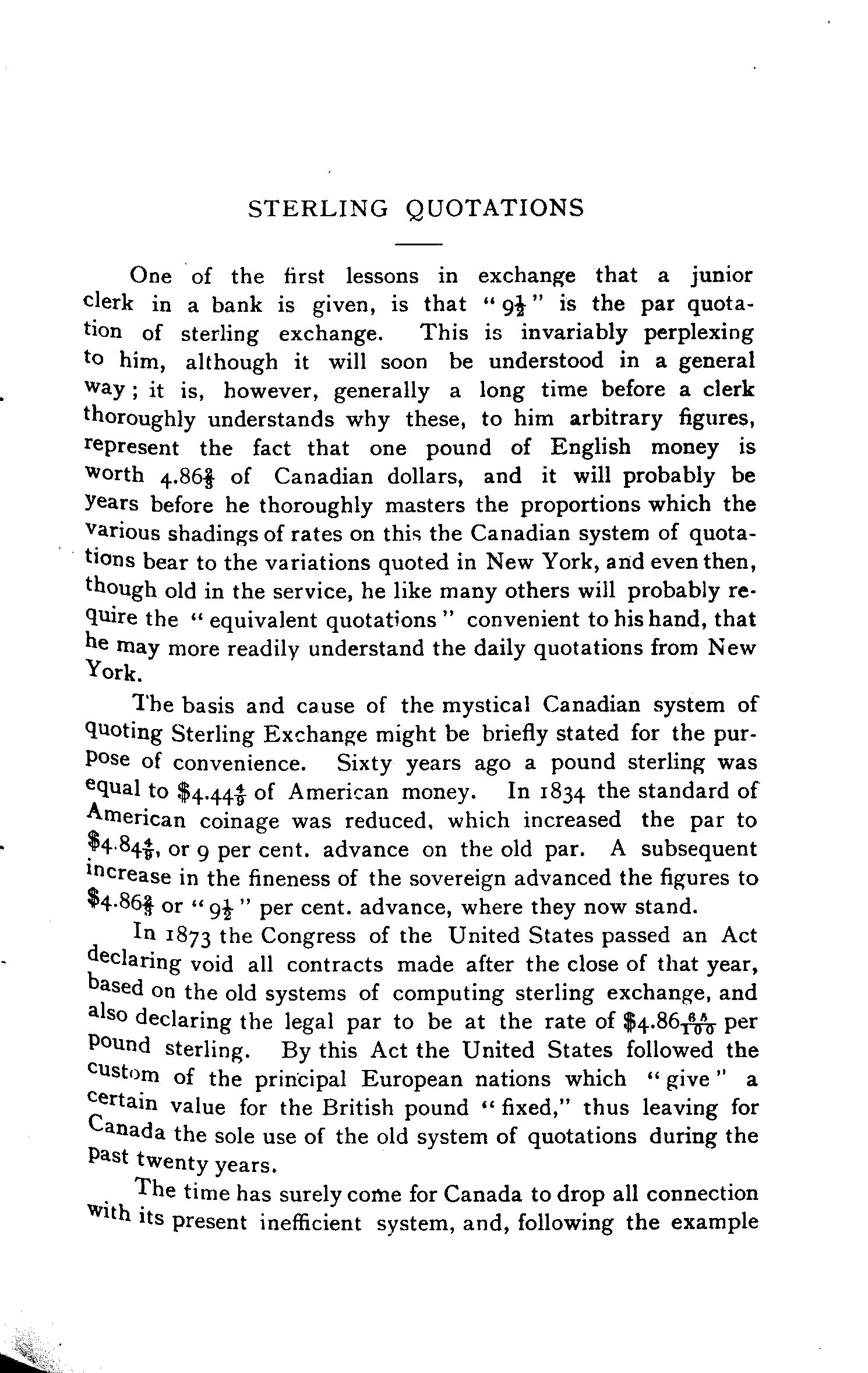 STERLING QUOTATIONS

One of the first lessons in exchange that a junior clerk in a bank is given, is that "$9\frac{1}{2}$" is the par quotation of sterling exchange. This is invariably perplexing to him, although it will soon be understood in a general way; it is, however, generally a long time before a clerk thoroughly understands why these, to him arbitrary figures, represent the fact that one pound of English money is worth $4.86\frac{2}{3}$ of Canadian dollars, and it will probably be years before he thoroughly masters the proportions which the various shadings of rates on this the Canadian system of quotations bear to the variations quoted in New York, and even then, though old in the service, he like many others will probably require the "equivalent quotations" convenient to his hand, that he may more readily understand the daily quotations from New York.

The basis and cause of the mystical Canadian system of quoting Sterling Exchange might be briefly stated for the purpose of convenience. Sixty years ago a pound sterling was equal to $\$4.44\frac{4}{9}$ of American money. In 1834 the standard of American coinage was reduced, which increased the par to $\$4.84\frac{4}{9}$, or 9 per cent. advance on the old par. A subsequent increase in the fineness of the sovereign advanced the figures to $\$4.86\frac{2}{3}$ or "$9\frac{1}{2}$" per cent. advance, where they now stand.

In 1873 the Congress of the United States passed an Act declaring void all contracts made after the close of that year, based on the old systems of computing sterling exchange, and also declaring the legal par to be at the rate of $\$4.86\frac{65}{100}$ per pound sterling. By this Act the United States followed the custom of the principal European nations which "give" a certain value for the British pound "fixed," thus leaving for Canada the sole use of the old system of quotations during the past twenty years.

The time has surely come for Canada to drop all connection with its present inefficient system, and, following the example